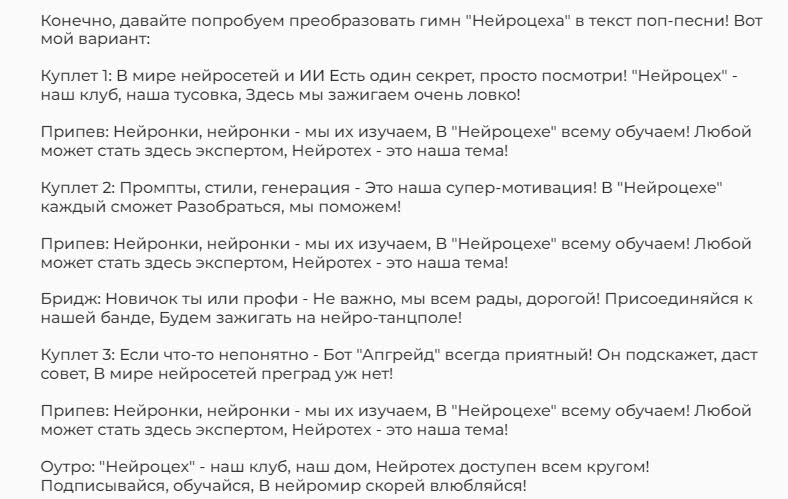 Конечно, давайте попробуем преобразовать гимн "Нейроцеха" в текст поп-песни! Вот мой вариант:

Куплет 1: В мире нейросетей и ИИ Есть один секрет, просто посмотри! "Нейроцех" - наш клуб, наша тусовка, Здесь мы зажигаем очень ловко!

Припев: Нейронки, нейронки - мы их изучаем, В "Нейроцехе" всему обучаем! Любой может стать здесь экспертом, Нейротех - это наша тема!

Куплет 2: Промпты, стили, генерация - Это наша супер-мотивация! В "Нейроцехе" каждый сможет Разобраться, мы поможем!

Припев: Нейронки, нейронки - мы их изучаем, В "Нейроцехе" всему обучаем! Любой может стать здесь экспертом, Нейротех - это наша тема!

Бридж: Новичок ты или профи - Не важно, мы всем рады, дорогой! Присоединяйся к нашей банде, Будем зажигать на нейро-танцполе!

Куплет 3: Если что-то непонятно - Бот "Апгрейд" всегда приятный! Он подскажет, даст совет, В мире нейросетей преград уж нет!

Припев: Нейронки, нейронки - мы их изучаем, В "Нейроцехе" всему обучаем! Любой может стать здесь экспертом, Нейротех - это наша тема!

Оутро: "Нейроцех" - наш клуб, наш дом, Нейротех доступен всем кругом! Подписывайся, обучайся, В нейромир скорей влюбляйся!